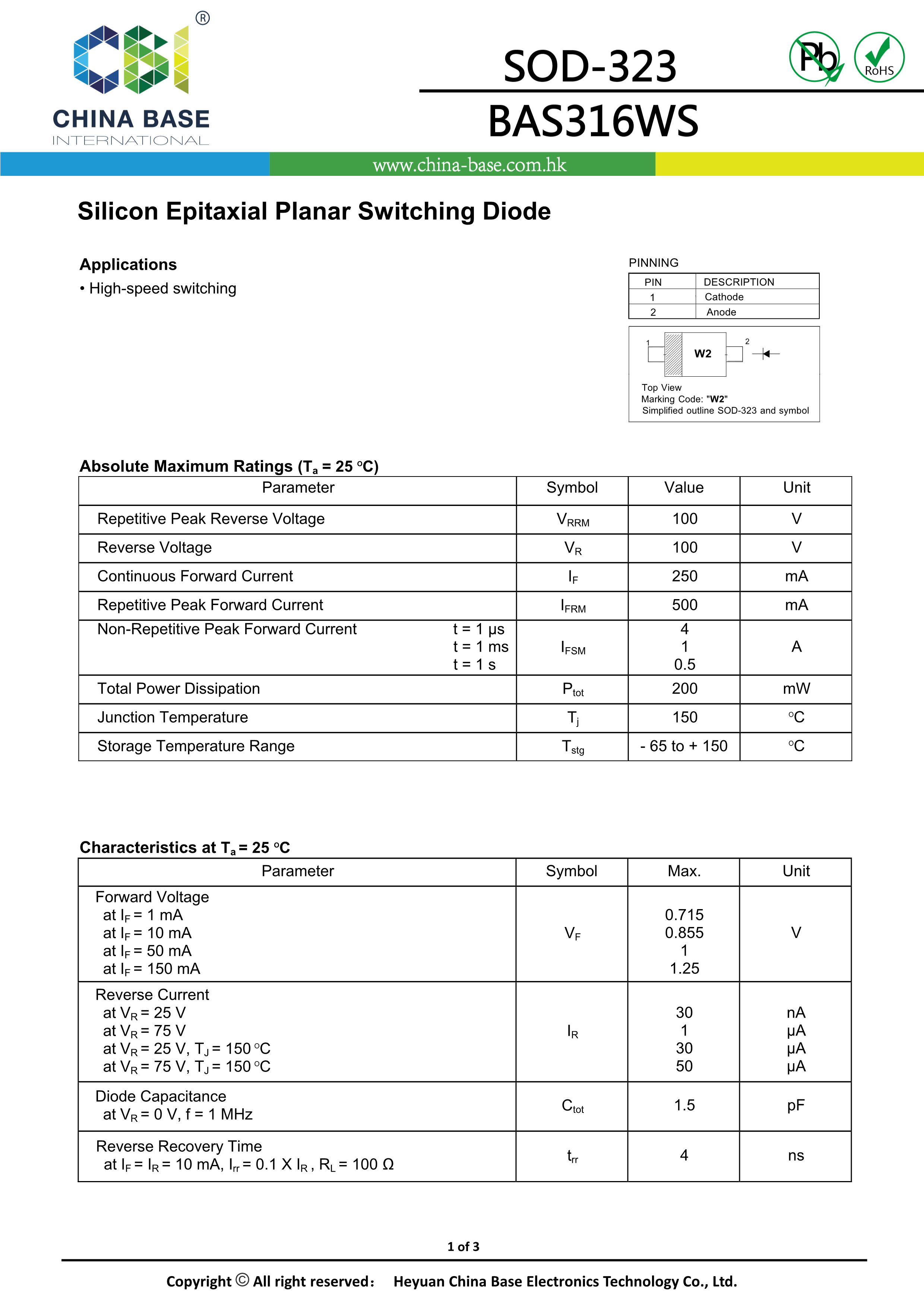 ®

CHINA BASE
INTERNATIONAL

SOD-323
BAS316WS

Pb
RoHS

www.china-base.com.hk

Silicon Epitaxial Planar Switching Diode

Applications
• High-speed switching

PINNING

| PIN | DESCRIPTION |
|---|---|
| 1 | Cathode |
| 2 | Anode |

1 W2 2

Top View
Marking Code: "W2"
Simplified outline SOD-323 and symbol

Absolute Maximum Ratings ($T_a$ = 25 °C)

| Parameter | Symbol | Value | Unit |
|---|---|---|---|
| Repetitive Peak Reverse Voltage | $V_{RRM}$ | 100 | V |
| Reverse Voltage | $V_R$ | 100 | V |
| Continuous Forward Current | $I_F$ | 250 | mA |
| Repetitive Peak Forward Current | $I_{FRM}$ | 500 | mA |
| Non-Repetitive Peak Forward Current t = 1 µs t = 1 ms t = 1 s | $I_{FSM}$ | 4 1 0.5 | A |
| Total Power Dissipation | $P_{tot}$ | 200 | mW |
| Junction Temperature | $T_j$ | 150 | °C |
| Storage Temperature Range | $T_{stg}$ | - 65 to + 150 | °C |

Characteristics at $T_a$ = 25 °C

| Parameter | Symbol | Max. | Unit |
|---|---|---|---|
| Forward Voltage at $I_F$ = 1 mA at $I_F$ = 10 mA at $I_F$ = 50 mA at $I_F$ = 150 mA | $V_F$ | 0.715 0.855 1 1.25 | V |
| Reverse Current at $V_R$ = 25 V at $V_R$ = 75 V at $V_R$ = 25 V, $T_J$ = 150 °C at $V_R$ = 75 V, $T_J$ = 150 °C | $I_R$ | 30 1 30 50 | nA µA µA µA |
| Diode Capacitance at $V_R$ = 0 V, f = 1 MHz | $C_{tot}$ | 1.5 | pF |
| Reverse Recovery Time at $I_F$ = $I_R$ = 10 mA, $I_{rr}$ = 0.1 X $I_R$ , $R_L$ = 100 Ω | $t_{rr}$ | 4 | ns |

1 of 3

Copyright © All right reserved: Heyuan China Base Electronics Technology Co., Ltd.